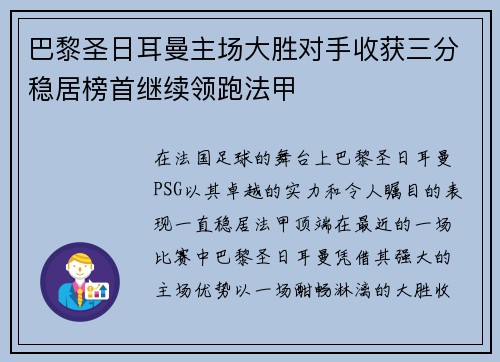 巴黎圣日耳曼主场大胜对手收获三分稳居榜首继续领跑法甲

在法国足球的舞台上巴黎圣日耳曼PSG以其卓越的实力和令人瞩目的表现一直稳居法甲顶端在最近的一场比赛中巴黎圣日耳曼凭借其强大的主场优势以一场酣畅淋漓的大胜收